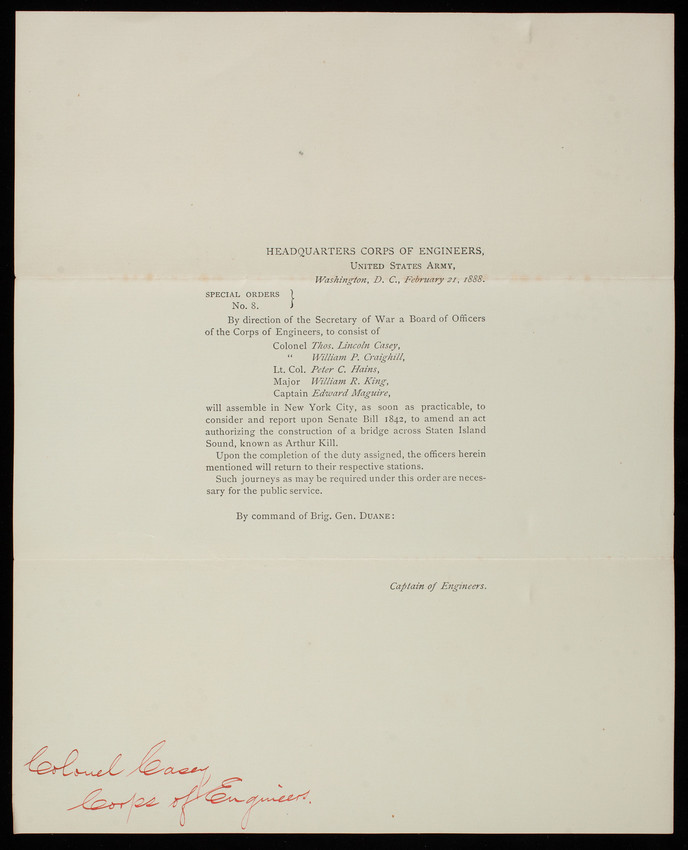 HEADQUARTERS CORPS OF ENGINEERS,
UNITED STATES ARMY,
Washington, D. C., February 21, 1888.

SPECIAL ORDERS
No. 8.

By direction of the Secretary of War a Board of Officers of the Corps of Engineers, to consist of

Colonel Thos. Lincoln Casey,
" William P. Craighill,
Lt. Col. Peter C. Hains,
Major William R. King,
Captain Edward Maguire,

will assemble in New York City, as soon as practicable, to consider and report upon Senate Bill 1842, to amend an act authorizing the construction of a bridge across Staten Island Sound, known as Arthur Kill.

Upon the completion of the duty assigned, the officers herein mentioned will return to their respective stations.

Such journeys as may be required under this order are necessary for the public service.

By command of Brig. Gen. DUANE:

Captain of Engineers.

Colonel Casey
Corps of Engineers.